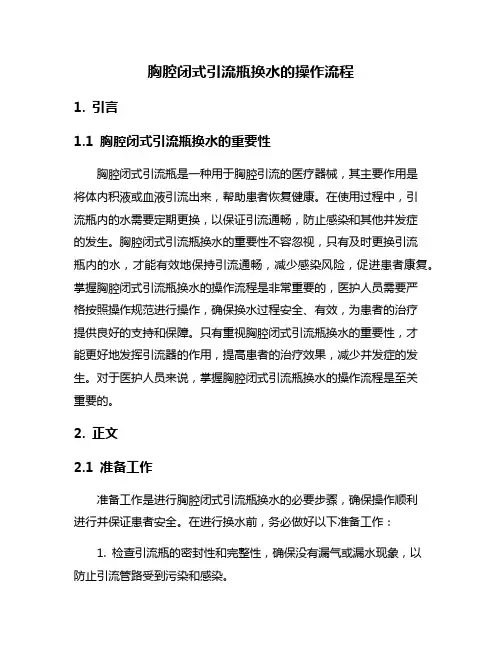 胸腔闭式引流瓶换水的操作流程

1. 引言

1.1 胸腔闭式引流瓶换水的重要性

胸腔闭式引流瓶是一种用于胸腔引流的医疗器械，其主要作用是将体内积液或血液引流出来，帮助患者恢复健康。在使用过程中，引流瓶内的水需要定期更换，以保证引流通畅，防止感染和其他并发症的发生。胸腔闭式引流瓶换水的重要性不容忽视，只有及时更换引流瓶内的水，才能有效地保持引流通畅，减少感染风险，促进患者康复。掌握胸腔闭式引流瓶换水的操作流程是非常重要的，医护人员需要严格按照操作规范进行操作，确保换水过程安全、有效，为患者的治疗提供良好的支持和保障。只有重视胸腔闭式引流瓶换水的重要性，才能更好地发挥引流器的作用，提高患者的治疗效果，减少并发症的发生。对于医护人员来说，掌握胸腔闭式引流瓶换水的操作流程是至关重要的。

2. 正文

2.1 准备工作

准备工作是进行胸腔闭式引流瓶换水的必要步骤，确保操作顺利进行并保证患者安全。在进行换水前，务必做好以下准备工作：

1. 检查引流瓶的密封性和完整性，确保没有漏气或漏水现象，以防止引流管路受到污染和感染。